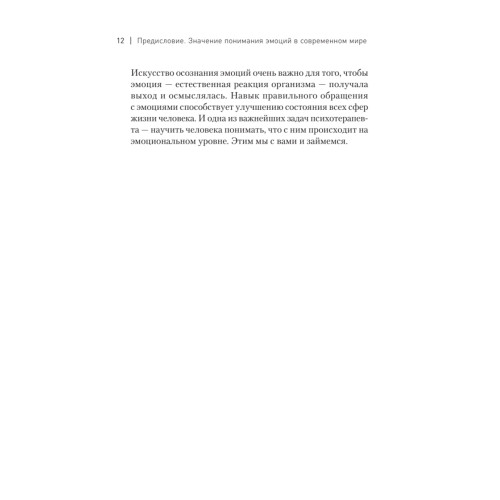 12 | Предисловие. Значение понимания эмоций в современном мире

Искусство осознания эмоций очень важно для того, чтобы эмоция — естественная реакция организма — получала выход и осмыслялась. Навык правильного обращения с эмоциями способствует улучшению состояния всех сфер жизни человека. И одна из важнейших задач психотерапевта — научить человека понимать, что с ним происходит на эмоциональном уровне. Этим мы с вами и займемся.